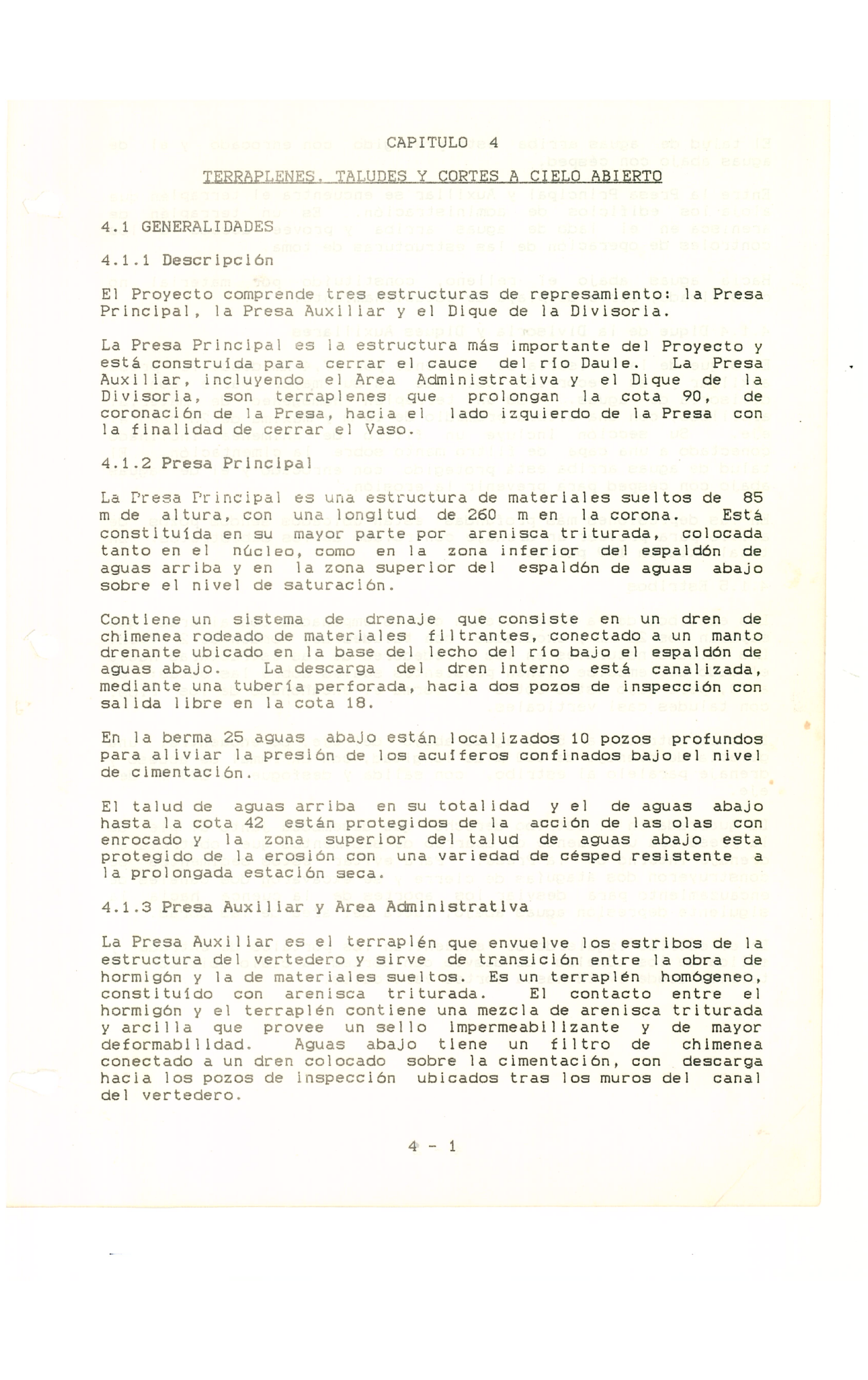 CAPITULO 4

TERRAPLENES, TALUDES Y CORTES A CIELO ABIERTO

4.1 GENERALIDADES

4.1.1 Descripción

El Proyecto comprende tres estructuras de represamiento: la Presa Principal, la Presa Auxiliar y el Dique de la Divisoria.

La Presa Principal es la estructura más importante del Proyecto y está construída para cerrar el cauce del río Daule. La Presa Auxiliar, incluyendo el Area Administrativa y el Dique de la Divisoria, son terraplenes que prolongan la cota 90, de coronación de la Presa, hacia el lado izquierdo de la Presa con la finalidad de cerrar el Vaso.

4.1.2 Presa Principal

La Presa Principal es una estructura de materiales sueltos de 85 m de altura, con una longitud de 260 m en la corona. Está constituída en su mayor parte por arenisca triturada, colocada tanto en el núcleo, como en la zona inferior del espaldón de aguas arriba y en la zona superior del espaldón de aguas abajo sobre el nivel de saturación.

Contiene un sistema de drenaje que consiste en un dren de chimenea rodeado de materiales filtrantes, conectado a un manto drenante ubicado en la base del lecho del río bajo el espaldón de aguas abajo. La descarga del dren interno está canalizada, mediante una tubería perforada, hacia dos pozos de inspección con salida libre en la cota 18.

En la berma 25 aguas abajo están localizados 10 pozos profundos para aliviar la presión de los acuíferos confinados bajo el nivel de cimentación.

El talud de aguas arriba en su totalidad y el de aguas abajo hasta la cota 42 están protegidos de la acción de las olas con enrocado y la zona superior del talud de aguas abajo esta protegido de la erosión con una variedad de césped resistente a la prolongada estación seca.

4.1.3 Presa Auxiliar y Area Administrativa

La Presa Auxiliar es el terraplén que envuelve los estribos de la estructura del vertedero y sirve de transición entre la obra de hormigón y la de materiales sueltos. Es un terraplén homógeneo, constituído con arenisca triturada. El contacto entre el hormigón y el terraplén contiene una mezcla de arenisca triturada y arcilla que provee un sello impermeabilizante y de mayor deformabilidad. Aguas abajo tiene un filtro de chimenea conectado a un dren colocado sobre la cimentación, con descarga hacia los pozos de inspección ubicados tras los muros del canal del vertedero.

4 - 1